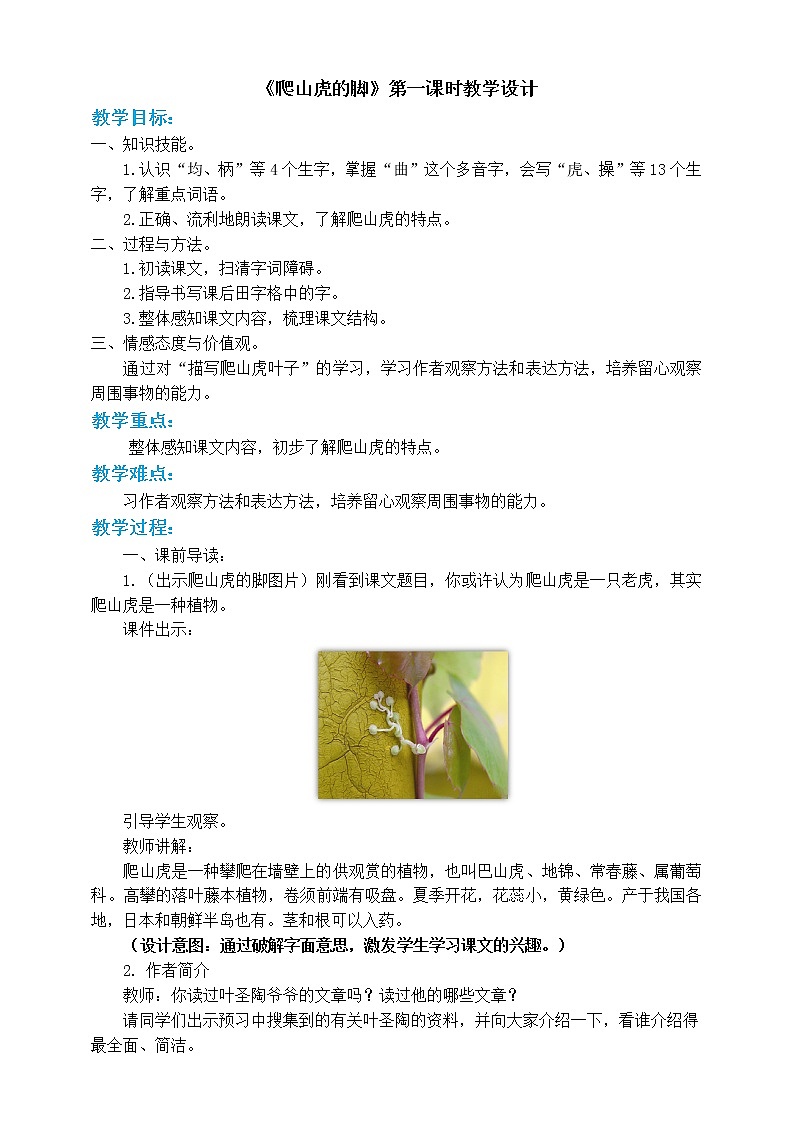 《爬山虎的脚》第一课时教学设计

教学目标:

一、知识技能。

1.认识“均、柄”等4个生字，掌握“曲”这个多音字，会写“虎、操”等13个生字，了解重点词语。

2.正确、流利地朗读课文，了解爬山虎的特点。

二、过程与方法。

1.初读课文，扫清字词障碍。

2.指导书写课后田字格中的字。

3.整体感知课文内容，梳理课文结构。

三、情感态度与价值观。

通过对“描写爬山虎叶子”的学习，学习作者观察方法和表达方法，培养留心观察周围事物的能力。

教学重点:

整体感知课文内容，初步了解爬山虎的特点。

教学难点:

习作者观察方法和表达方法，培养留心观察周围事物的能力。

教学过程:

一、课前导读:

1.（出示爬山虎的脚图片）刚看到课文题目，你或许认为爬山虎是一只老虎，其实爬山虎是一种植物。

课件出示:

引导学生观察。

教师讲解:

爬山虎是一种攀爬在墙壁上的供观赏的植物，也叫巴山虎、地锦、常春藤、属葡萄科。高攀的落叶藤本植物，卷须前端有吸盘。夏季开花，花蕊小，黄绿色。产于我国各地，日本和朝鲜半岛也有。茎和根可以入药。

（设计意图：通过破解字面意思，激发学生学习课文的兴趣。）

2. 作者简介

教师：你读过叶圣陶爷爷的文章吗？读过他的哪些文章？

请同学们出示预习中搜集到的有关叶圣陶的资料，并向大家介绍一下，看谁介绍得最全面、简洁。